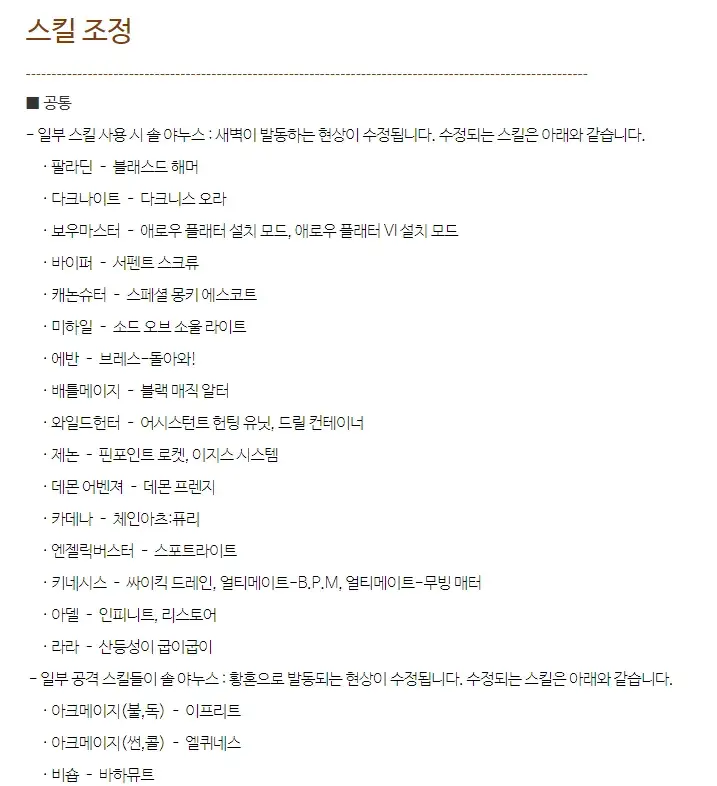 스킬 조정

■ 공통

- 일부 스킬 사용 시 솔 야누스 : 새벽이 발동하는 현상이 수정됩니다. 수정되는 스킬은 아래와 같습니다.

· 팔라딘 - 블래스드 해머

· 다크나이트 - 다크니스 오라

· 보우마스터 - 애로우 플래터 설치 모드, 애로우 플래터 VI 설치 모드

· 바이퍼 - 서펜트 스크류

· 캐논슈터 - 스페셜 몽키 에스코트

· 미하일 - 소드 오브 소울 라이트

· 에반 - 브레스-돌아와!

· 배틀메이지 - 블랙 매직 알터

· 와일드헌터 - 어시스턴트 헌팅 유닛, 드릴 컨테이너

· 제논 - 핀포인트 로켓, 이지스 시스템

· 데몬 어벤져 - 데몬 프렌지

· 카데나 - 체인아츠:퓨리

· 엔젤릭버스터 - 스포트라이트

· 키네시스 - 싸이킥 드레인, 얼티메이트-B.P.M, 얼티메이트-무빙 매터

· 아델 - 인피니트, 리스토어

· 라라 - 산등성이 굽이굽이

- 일부 공격 스킬들이 솔 야누스 : 황혼으로 발동되는 현상이 수정됩니다. 수정되는 스킬은 아래와 같습니다.

· 아크메이지(불,독) - 이프리트

· 아크메이지(썬,콜) - 엘퀴네스

· 비숍 - 바하뮤트